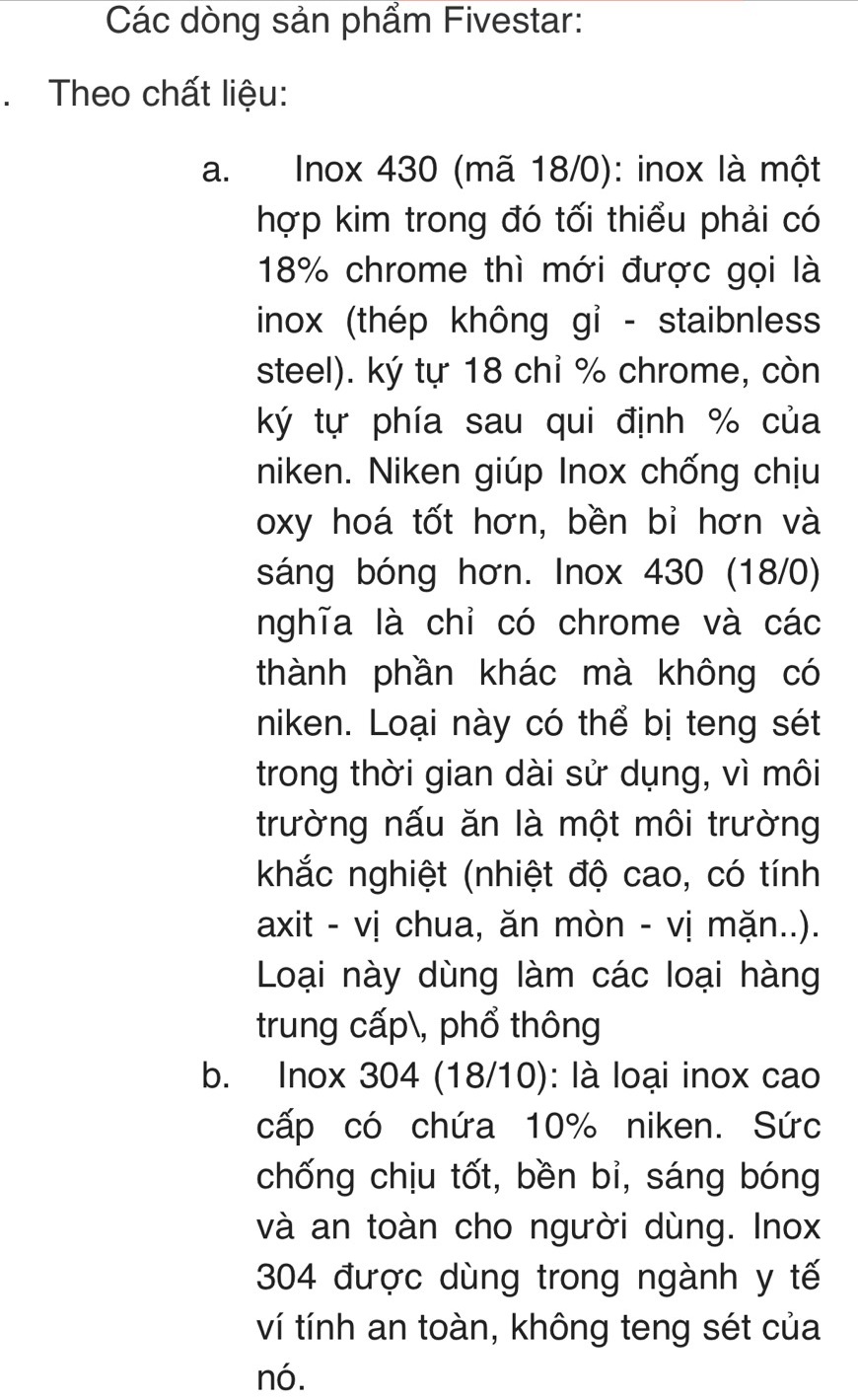 Các dòng sản phẩm Fivestar:

. Theo chất liệu:

a. Inox 430 (mã 18/0): inox là một hợp kim trong đó tối thiểu phải có 18% chrome thì mới được gọi là inox (thép không gỉ - staibnless steel). ký tự 18 chỉ % chrome, còn ký tự phía sau qui định % của niken. Niken giúp Inox chống chịu oxy hoá tốt hơn, bền bỉ hơn và sáng bóng hơn. Inox 430 (18/0) nghĩa là chỉ có chrome và các thành phần khác mà không có niken. Loại này có thể bị teng sét trong thời gian dài sử dụng, vì môi trường nấu ăn là một môi trường khắc nghiệt (nhiệt độ cao, có tính axit - vị chua, ăn mòn - vị mặn..). Loại này dùng làm các loại hàng trung cấp\, phổ thông

b. Inox 304 (18/10): là loại inox cao cấp có chứa 10% niken. Sức chống chịu tốt, bền bỉ, sáng bóng và an toàn cho người dùng. Inox 304 được dùng trong ngành y tế ví tính an toàn, không teng sét của nó.